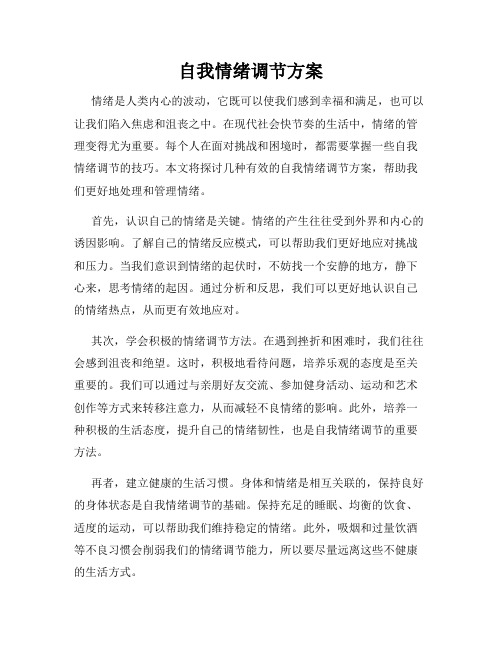 自我情绪调节方案

情绪是人类内心的波动，它既可以使我们感到幸福和满足，也可以让我们陷入焦虑和沮丧之中。在现代社会快节奏的生活中，情绪的管理变得尤为重要。每个人在面对挑战和困境时，都需要掌握一些自我情绪调节的技巧。本文将探讨几种有效的自我情绪调节方案，帮助我们更好地处理和管理情绪。

首先，认识自己的情绪是关键。情绪的产生往往受到外界和内心的诱因影响。了解自己的情绪反应模式，可以帮助我们更好地应对挑战和压力。当我们意识到情绪的起伏时，不妨找一个安静的地方，静下心来，思考情绪的起因。通过分析和反思，我们可以更好地认识自己的情绪热点，从而更有效地应对。

其次，学会积极的情绪调节方法。在遇到挫折和困难时，我们往往会感到沮丧和绝望。这时，积极地看待问题，培养乐观的态度是至关重要的。我们可以通过与亲朋好友交流、参加健身活动、运动和艺术创作等方式来转移注意力，从而减轻不良情绪的影响。此外，培养一种积极的生活态度，提升自己的情绪韧性，也是自我情绪调节的重要方法。

再者，建立健康的生活习惯。身体和情绪是相互关联的，保持良好的身体状态是自我情绪调节的基础。保持充足的睡眠、均衡的饮食、适度的运动，可以帮助我们维持稳定的情绪。此外，吸烟和过量饮酒等不良习惯会削弱我们的情绪调节能力，所以要尽量远离这些不健康的生活方式。